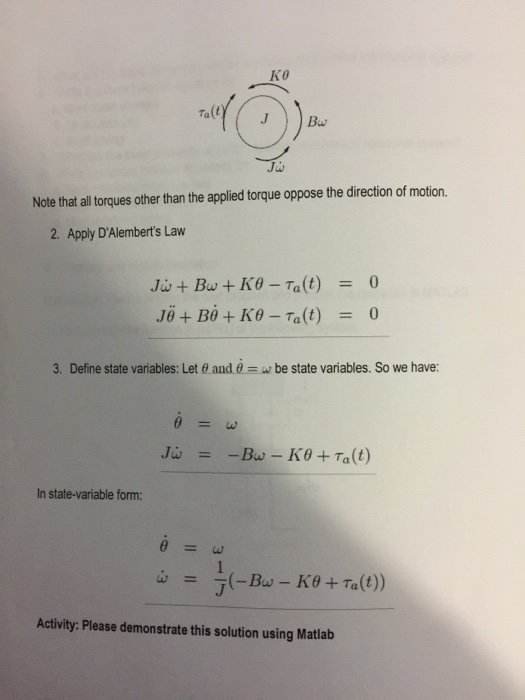 $K\theta$

$\tau_a(t)$

$J$

$B\omega$

$J\dot{\omega}$

Note that all torques other than the applied torque oppose the direction of motion.

2. Apply D'Alembert's Law

$J\dot{\omega} + B\omega + K\theta - \tau_a(t) = 0$
$J\ddot{\theta} + B\dot{\theta} + K\theta - \tau_a(t) = 0$

3. Define state variables: Let $\theta$ and $\dot{\theta} = \omega$ be state variables. So we have:

$\dot{\theta} = \omega$
$J\dot{\omega} = -B\omega - K\theta + \tau_a(t)$

In state-variable form:

$\dot{\theta} = \omega$
$\dot{\omega} = \frac{1}{J}(-B\omega - K\theta + \tau_a(t))$

Activity: Please demonstrate this solution using Matlab